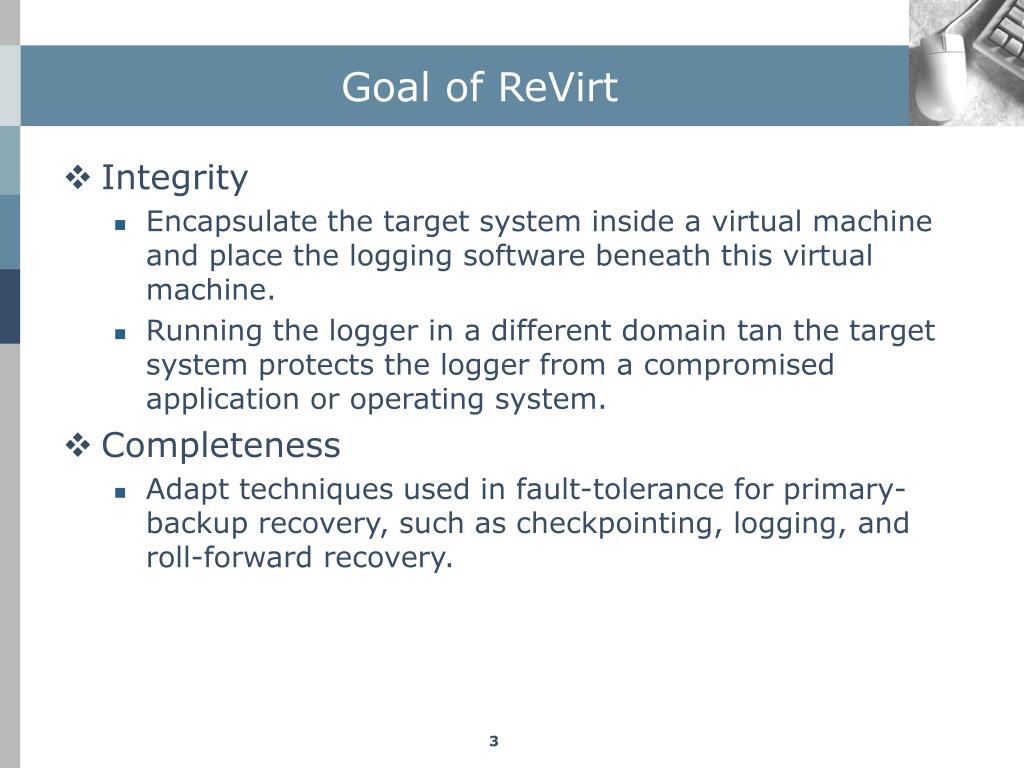 Goal of ReVirt

❖ Integrity

▪ Encapsulate the target system inside a virtual machine and place the logging software beneath this virtual machine.

▪ Running the logger in a different domain tan the target system protects the logger from a compromised application or operating system.

❖ Completeness

▪ Adapt techniques used in fault-tolerance for primary-backup recovery, such as checkpointing, logging, and roll-forward recovery.

3